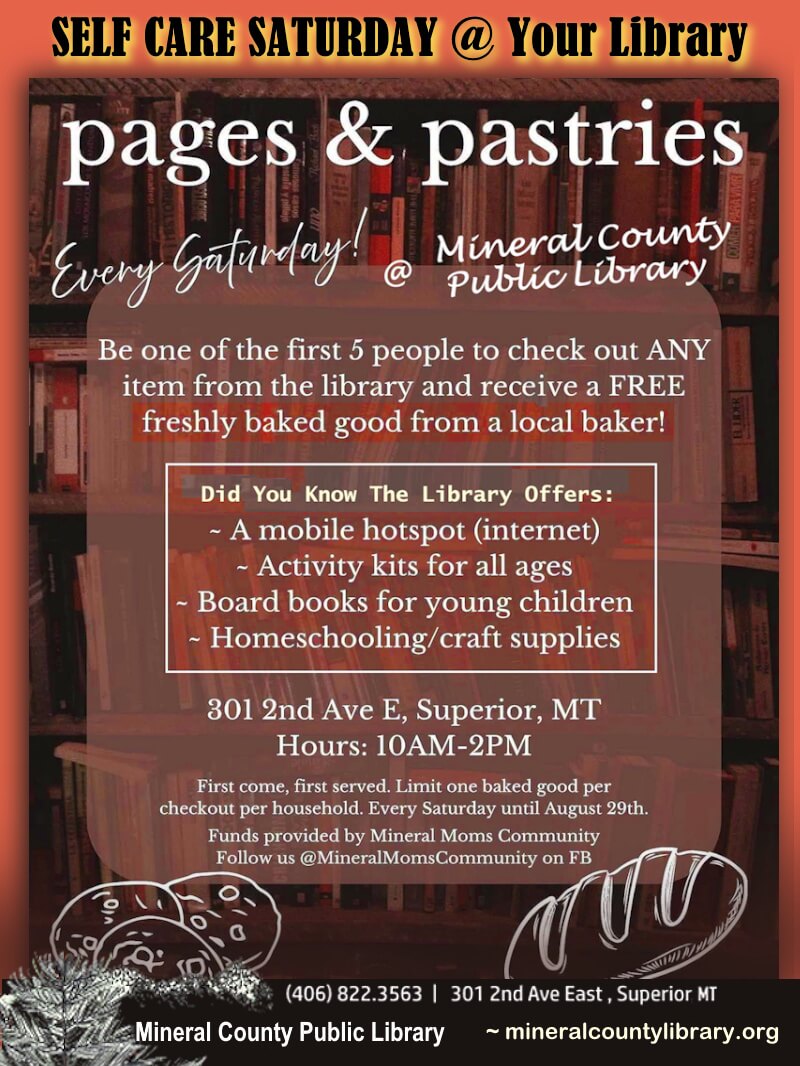 SELF CARE SATURDAY @ Your Library

pages & pastries

Every Saturday! @ Mineral County Public Library

Be one of the first 5 people to check out ANY item from the library and receive a FREE freshly baked good from a local baker!

Did You Know The Library Offers:
~ A mobile hotspot (internet)
~ Activity kits for all ages
~ Board books for young children
~ Homeschooling/craft supplies

301 2nd Ave E, Superior, MT
Hours: 10AM-2PM

First come, first served. Limit one baked good per checkout per household. Every Saturday until August 29th.

Funds provided by Mineral Moms Community
Follow us @MineralMomsCommunity on FB

(406) 822.3563 | 301 2nd Ave East , Superior MT

Mineral County Public Library ~ mineralcountylibrary.org